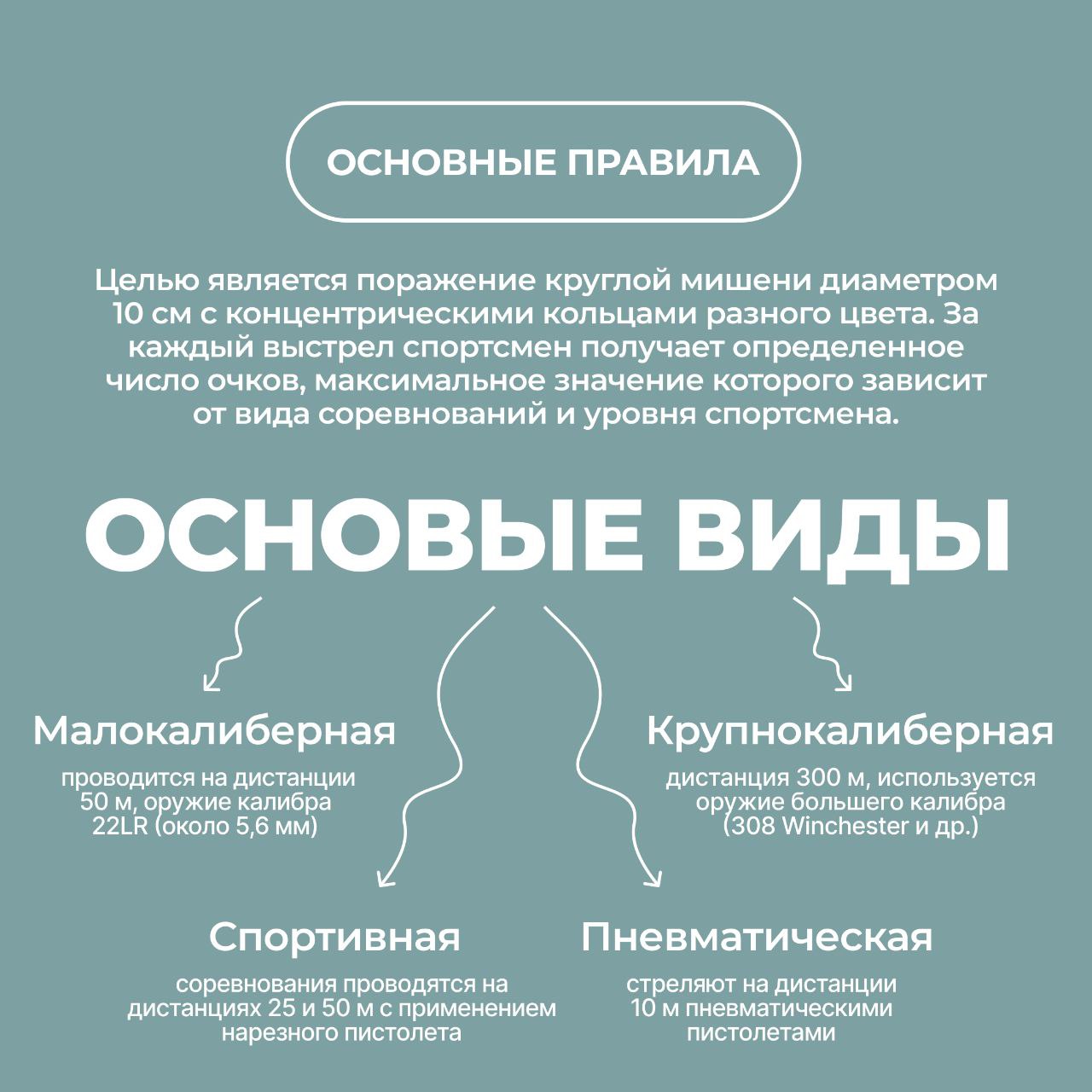 ОСНОВНЫЕ ПРАВИЛА

Целью является поражение круглой мишени диаметром 10 см с концентрическими кольцами разного цвета. За каждый выстрел спортсмен получает определенное число очков, максимальное значение которого зависит от вида соревнований и уровня спортсмена.

ОСНОВЫЕ ВИДЫ

Малокалиберная

проводится на дистанции 50 м, оружие калибра 22LR (около 5,6 мм)

Крупнокалиберная

дистанция 300 м, используется оружие большего калибра (308 Winchester и др.)

Спортивная

соревнования проводятся на дистанциях 25 и 50 м с применением нарезного пистолета

Пневматическая

стреляют на дистанции 10 м пневматическими пистолетами